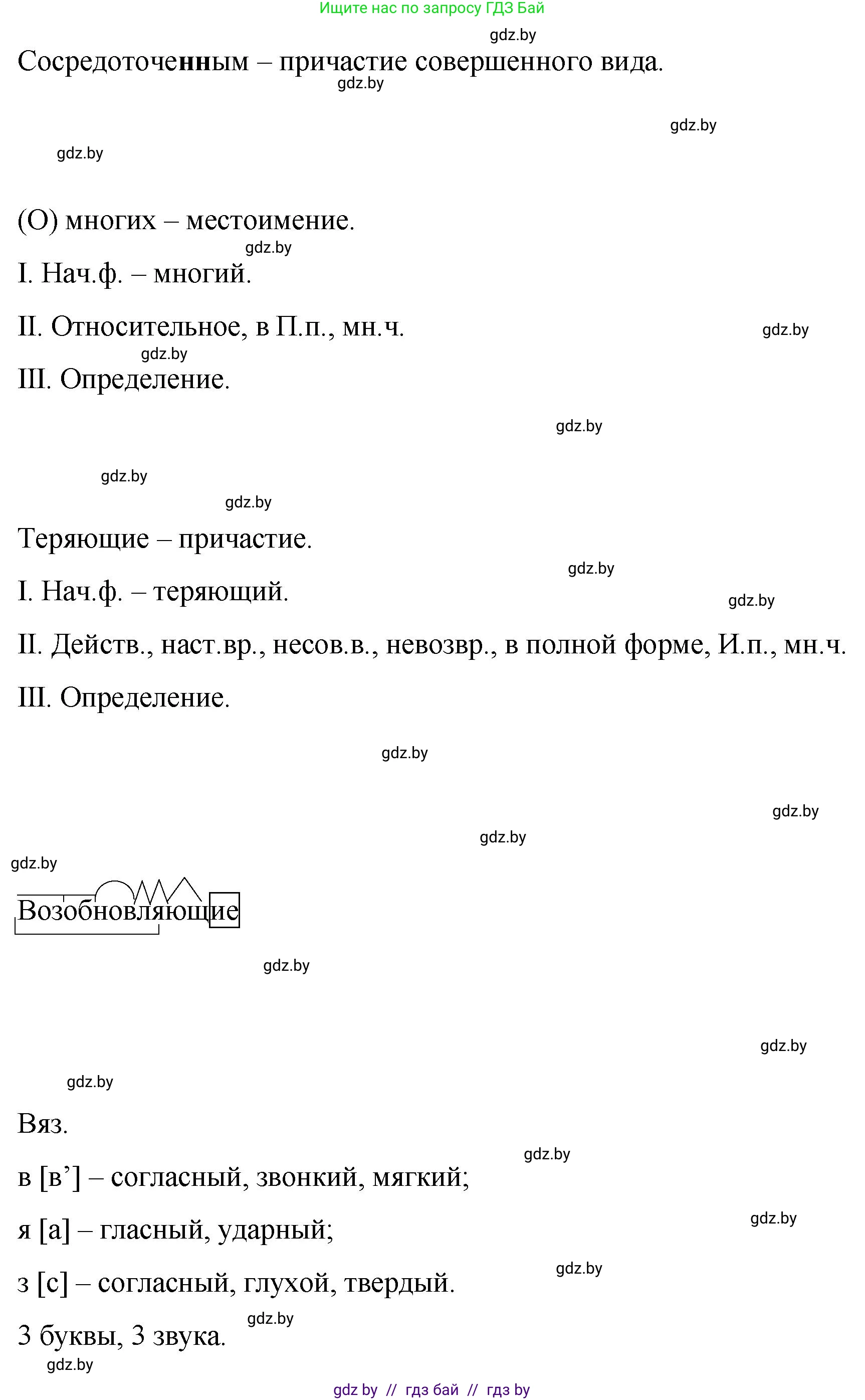 Ищите нас по запросу ГДЗ Бай

gdz.by

Сосредоточенным – причастие совершенного вида.

gdz.by

gdz.by

gdz.by

(О) многих – местоимение.

gdz.by

I. Нач.ф. – многий.

II. Относительное, в П.п., мн.ч.

gdz.by

gdz.by

III. Определение.

gdz.by

gdz.by

gdz.by

Теряющие – причастие.

gdz.by

I. Нач.ф. – теряющий.

gdz.by

II. Действ., наст.вр., несов.в., невозвр., в полной форме, И.п., мн.ч.

III. Определение.

gdz.by

gdz.by

gdz.by

gdz.by

Возобновляющие

gdz.by

gdz.by

gdz.by

Вяз.

gdz.by

в [в’] – согласный, звонкий, мягкий;

gdz.by

я [а] – гласный, ударный;

gdz.by

з [с] – согласный, глухой, твердый.

gdz.by

3 буквы, 3 звука.

gdz.by

gdz by // гдз бай // гдз by